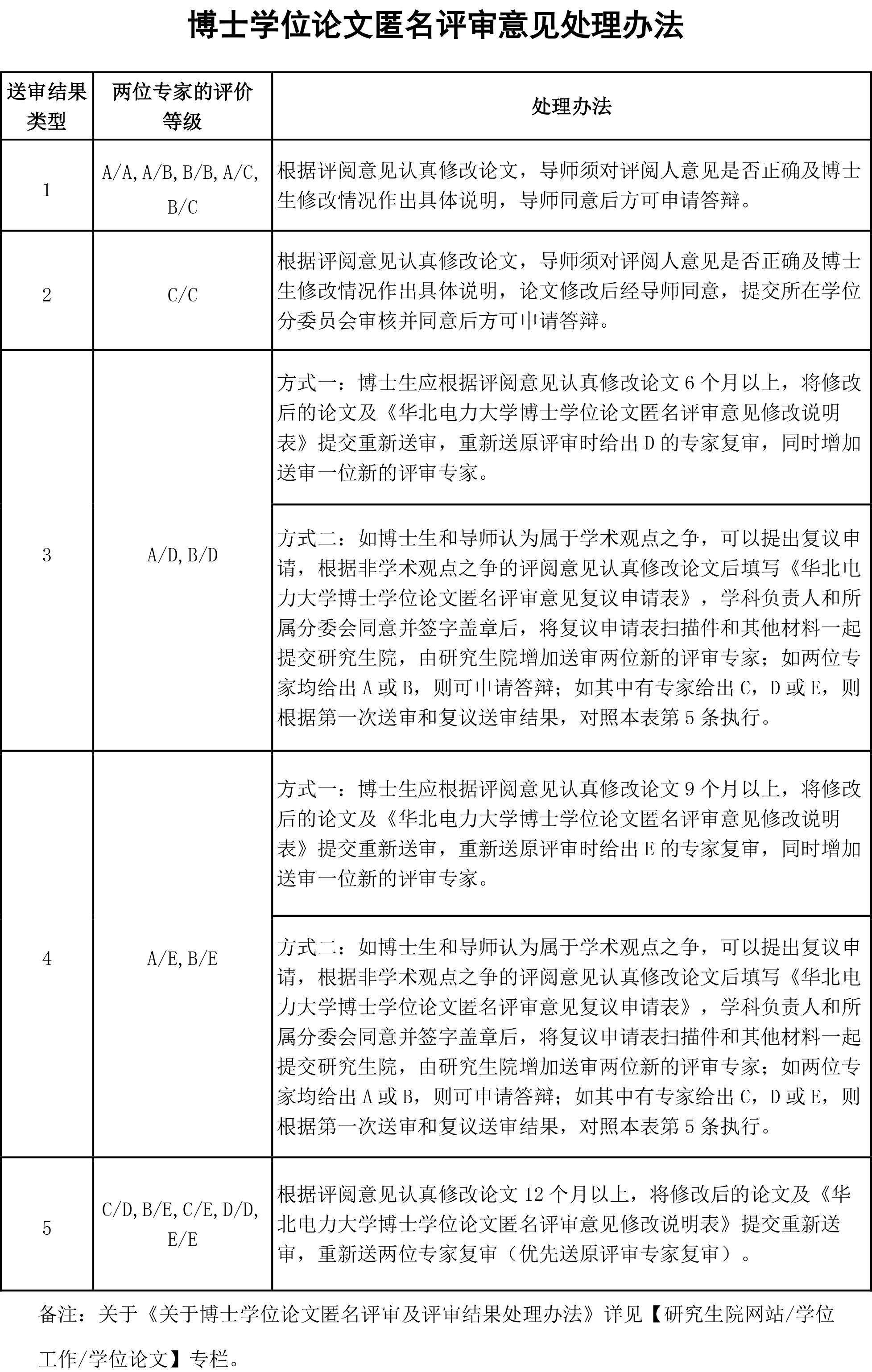 博士学位论文匿名评审意见处理办法

| 送审结果类型 | 两位专家的评价等级 | 处理办法 |
|---|---|---|
| 1 | A/A, A/B, B/B, A/C, B/C | 根据评阅意见认真修改论文，导师须对评阅人意见是否正确及博士生修改情况作出具体说明，导师同意后方可申请答辩。 |
| 2 | C/C | 根据评阅意见认真修改论文，导师须对评阅人意见是否正确及博士生修改情况作出具体说明，论文修改后经导师同意，提交所在学位分委员会审核并同意后方可申请答辩。 |
| 3 | A/D, B/D | 方式一：博士生应根据评阅意见认真修改论文 6 个月以上，将修改后的论文及《华北电力大学博士学位论文匿名评审意见修改说明表》提交重新送审，重新送原评审时给出 D 的专家复审，同时增加送审一位新的评审专家。 |
| | | 方式二：如博士生和导师认为属于学术观点之争，可以提出复议申请，根据非学术观点之争的评阅意见认真修改论文后填写《华北电力大学博士学位论文匿名评审意见复议申请表》，学科负责人和所属分委会同意并签字盖章后，将复议申请表扫描件和其他材料一起提交研究生院，由研究生院增加送审两位新的评审专家；如两位专家均给出 A 或 B，则可申请答辩；如其中有专家给出 C，D 或 E，则根据第一次送审和复议送审结果，对照本表第 5 条执行。 |
| 4 | A/E, B/E | 方式一：博士生应根据评阅意见认真修改论文 9 个月以上，将修改后的论文及《华北电力大学博士学位论文匿名评审意见修改说明表》提交重新送审，重新送原评审时给出 E 的专家复审，同时增加送审一位新的评审专家。 |
| | | 方式二：如博士生和导师认为属于学术观点之争，可以提出复议申请，根据非学术观点之争的评阅意见认真修改论文后填写《华北电力大学博士学位论文匿名评审意见复议申请表》，学科负责人和所属分委会同意并签字盖章后，将复议申请表扫描件和其他材料一起提交研究生院，由研究生院增加送审两位新的评审专家；如两位专家均给出 A 或 B，则可申请答辩；如其中有专家给出 C，D 或 E，则根据第一次送审和复议送审结果，对照本表第 5 条执行。 |
| 5 | C/D, B/E, C/E, D/D, E/E | 根据评阅意见认真修改论文 12 个月以上，将修改后的论文及《华北电力大学博士学位论文匿名评审意见修改说明表》提交重新送审，重新送两位专家复审（优先送原评审专家复审）。 |

备注：关于《关于博士学位论文匿名评审及评审结果处理办法》详见【研究生院网站/学位工作/学位论文】专栏。